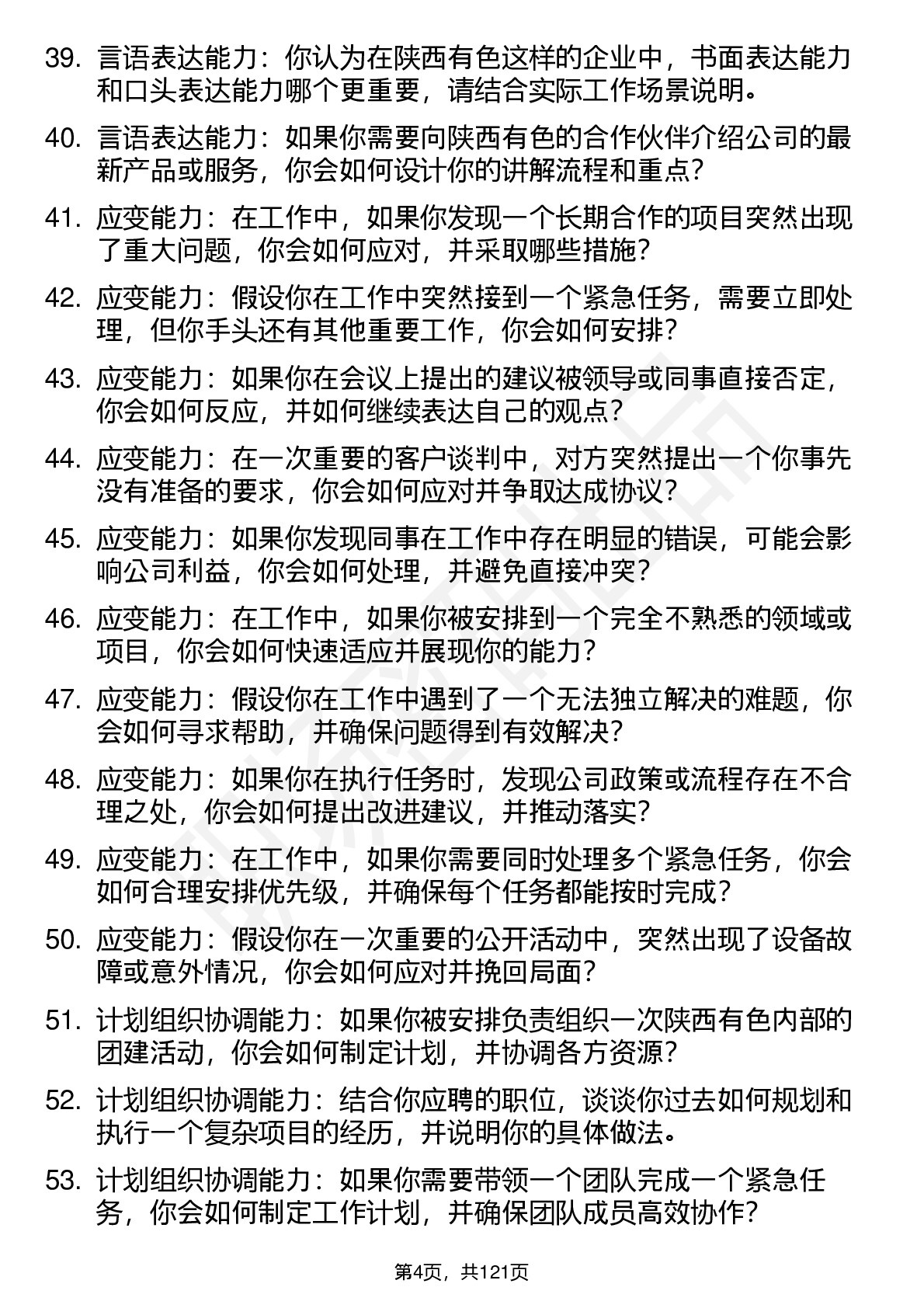 39. 言语表达能力：你认为在陕西有色这样的企业中，书面表达能力和口头表达能力哪个更重要，请结合实际工作场景说明。

40. 言语表达能力：如果你需要向陕西有色的合作伙伴介绍公司的最新产品或服务，你会如何设计你的讲解流程和重点？

41. 应变能力：在工作中，如果你发现一个长期合作的项目突然出现了重大问题，你会如何应对，并采取哪些措施？

42. 应变能力：假设你在工作中突然接到一个紧急任务，需要立即处理，但你手头还有其他重要工作，你会如何安排？

43. 应变能力：如果你在会议上提出的建议被领导或同事直接否定，你会如何反应，并如何继续表达自己的观点？

44. 应变能力：在一次重要的客户谈判中，对方突然提出一个你事先没有准备的要求，你会如何应对并争取达成协议？

45. 应变能力：如果你发现同事在工作中存在明显的错误，可能会影响公司利益，你会如何处理，并避免直接冲突？

46. 应变能力：在工作中，如果你被安排到一个完全不熟悉的领域或项目，你会如何快速适应并展现你的能力？

47. 应变能力：假设你在工作中遇到了一个无法独立解决的难题，你会如何寻求帮助，并确保问题得到有效解决？

48. 应变能力：如果你在执行任务时，发现公司政策或流程存在不合理之处，你会如何提出改进建议，并推动落实？

49. 应变能力：在工作中，如果你需要同时处理多个紧急任务，你会如何合理安排优先级，并确保每个任务都能按时完成？

50. 应变能力：假设你在一次重要的公开活动中，突然出现了设备故障或意外情况，你会如何应对并挽回局面？

51. 计划组织协调能力：如果你被安排负责组织一次陕西有色内部的团建活动，你会如何制定计划，并协调各方资源？

52. 计划组织协调能力：结合你应聘的职位，谈谈你过去如何规划和执行一个复杂项目的经历，并说明你的具体做法。

53. 计划组织协调能力：如果你需要带领一个团队完成一个紧急任务，你会如何制定工作计划，并确保团队成员高效协作？

第4页，共121页